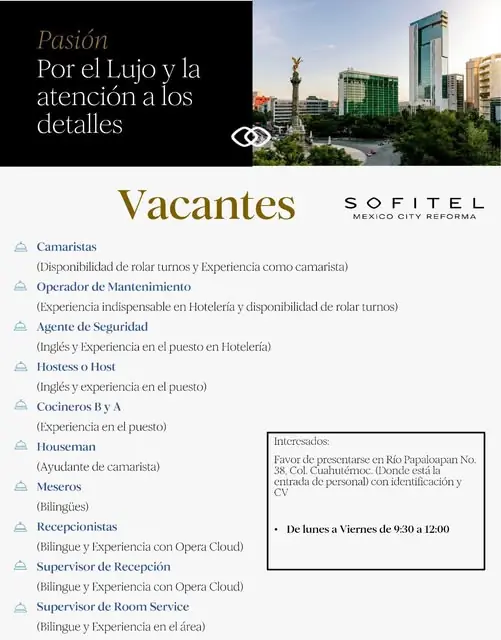 Pasión
Por el Lujo y la atención a los detalles

Vacantes

SOFITEL
MEXICO CITY REFORMA

Camaristas
(Disponibilidad de rolar turnos y Experiencia como camarista)

Operador de Mantenimiento
(Experiencia indispensable en Hotelería y disponibilidad de rolar turnos)

Agente de Seguridad
(Inglés y Experiencia en el puesto en Hotelería)

Hostess o Host
(Inglés y experiencia en el puesto)

Cocineros B y A
(Experiencia en el puesto)

Houseman
(Ayudante de camarista)

Meseros
(Bilingües)

Recepcionistas
(Bilingue y Experiencia con Opera Cloud)

Supervisor de Recepción
(Bilingue y Experiencia con Opera Cloud)

Supervisor de Room Service
(Bilingue y Experiencia en el área)

Interesados:

Favor de presentarse en Río Papaloapan No. 38, Col. Cuahutémoc. (Donde está la entrada de personal) con identificación y CV

• De lunes a Viernes de 9:30 a 12:00